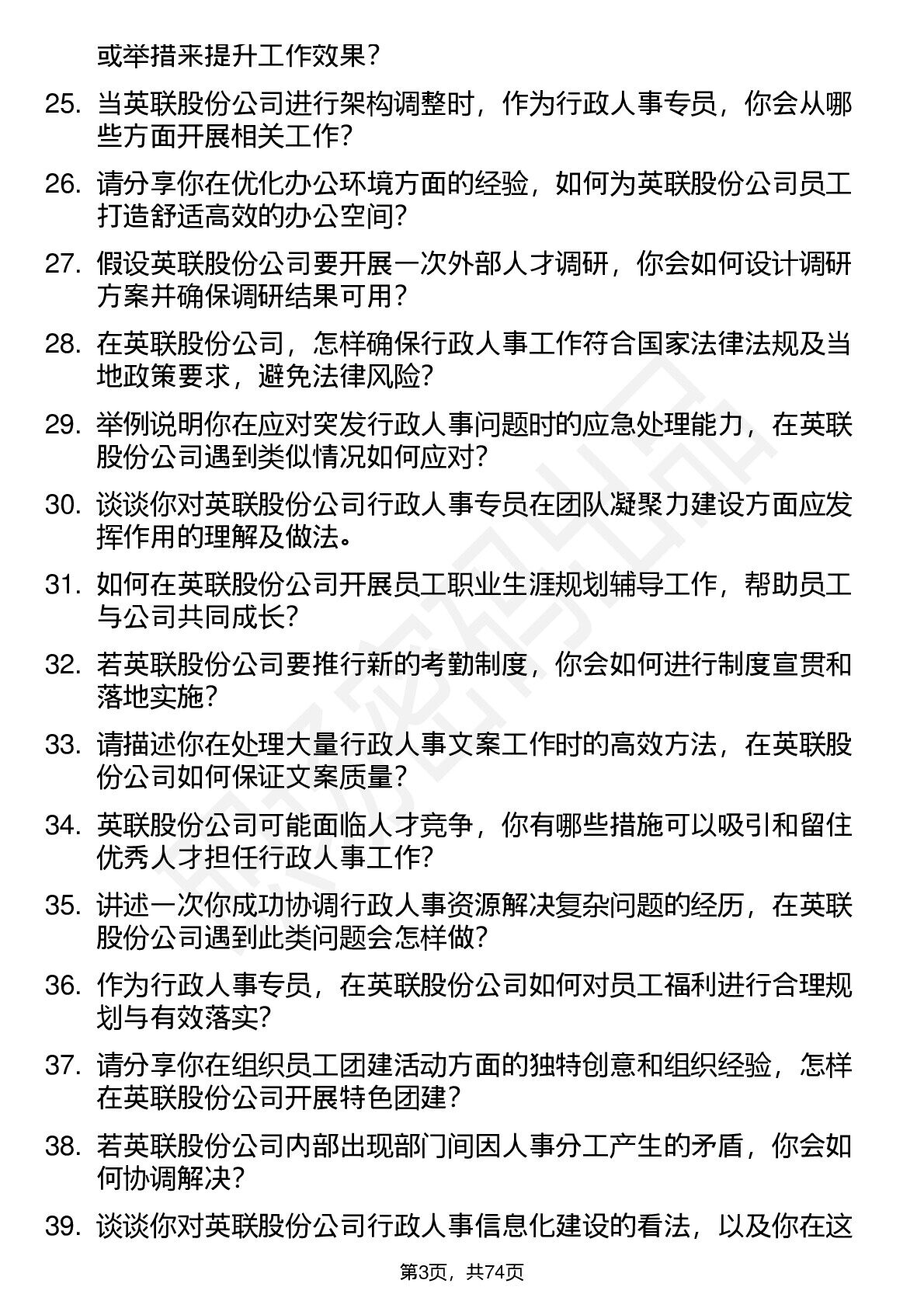 或举措来提升工作效果？

25. 当英联股份公司进行架构调整时，作为行政人事专员，你会从哪些方面开展相关工作？

26. 请分享你在优化办公环境方面的经验，如何为英联股份公司员工打造舒适高效的办公空间？

27. 假设英联股份公司要开展一次外部人才调研，你会如何设计调研方案并确保调研结果可用？

28. 在英联股份公司，怎样确保行政人事工作符合国家法律法规及当地政策要求，避免法律风险？

29. 举例说明你在应对突发行政人事问题时的应急处理能力，在英联股份公司遇到类似情况如何应对？

30. 谈谈你对英联股份公司行政人事专员在团队凝聚力建设方面应发挥作用的理解及做法。

31. 如何在英联股份公司开展员工职业生涯规划辅导工作，帮助员工与公司共同成长？

32. 若英联股份公司要推行新的考勤制度，你会如何进行制度宣贯和落地实施？

33. 请描述你在处理大量行政人事文案工作时的高效方法，在英联股份公司如何保证文案质量？

34. 英联股份公司可能面临人才竞争，你有哪些措施可以吸引和留住优秀人才担任行政人事工作？

35. 讲述一次你成功协调行政人事资源解决复杂问题的经历，在英联股份公司遇到此类问题会怎样做？

36. 作为行政人事专员，在英联股份公司如何对员工福利进行合理规划与有效落实？

37. 请分享你在组织员工团建活动方面的独特创意和组织经验，怎样在英联股份公司开展特色团建？

38. 若英联股份公司内部出现部门间因人事分工产生的矛盾，你会如何协调解决？

39. 谈谈你对英联股份公司行政人事信息化建设的看法，以及你在这

第3页，共74页